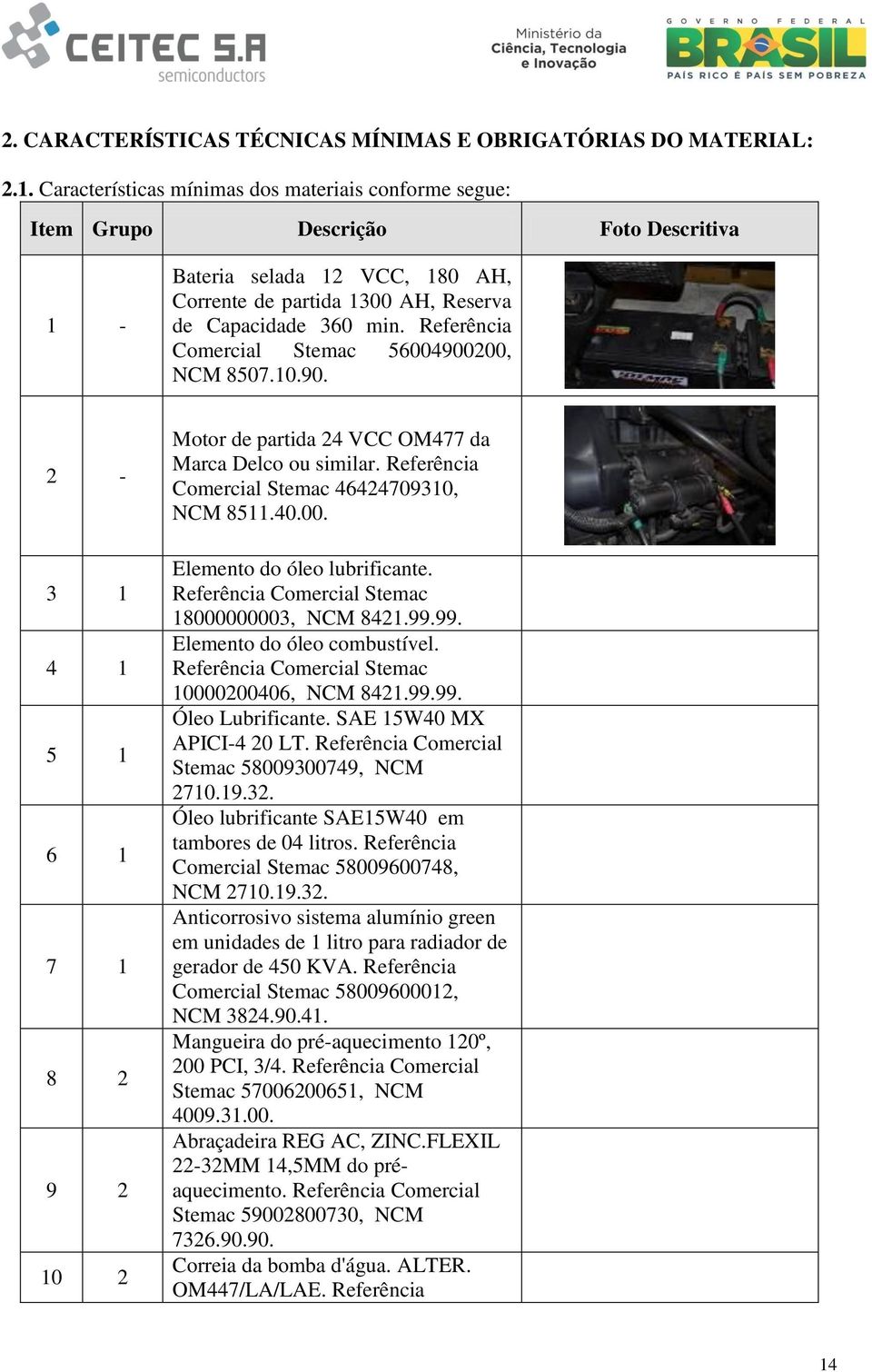 CEITEC S.A semiconductors

Ministério da Ciência, Tecnologia e Inovação

GOVERNO FEDERAL BRASIL PAÍS RICO É PAÍS SEM POBREZA

2. CARACTERÍSTICAS TÉCNICAS MÍNIMAS E OBRIGATÓRIAS DO MATERIAL:

2.1. Características mínimas dos materiais conforme segue:

| Item | Grupo | Descrição | Foto Descritiva |
|---|---|---|---|
| 1 | - | Bateria selada 12 VCC, 180 AH, Corrente de partida 1300 AH, Reserva de Capacidade 360 min. Referência Comercial Stemac 56004900200, NCM 8507.10.90. | |
| 2 | - | Motor de partida 24 VCC OM477 da Marca Delco ou similar. Referência Comercial Stemac 46424709310, NCM 8511.40.00. | |
| 3 | 1 | Elemento do óleo lubrificante. Referência Comercial Stemac 18000000003, NCM 8421.99.99. | |
| 4 | 1 | Elemento do óleo combustível. Referência Comercial Stemac 10000200406, NCM 8421.99.99. | |
| 5 | 1 | Óleo Lubrificante. SAE 15W40 MX APICI-4 20 LT. Referência Comercial Stemac 58009300749, NCM 2710.19.32. | |
| 6 | 1 | Óleo lubrificante SAE15W40 em tambores de 04 litros. Referência Comercial Stemac 58009600748, NCM 2710.19.32. | |
| 7 | 1 | Anticorrosivo sistema alumínio green em unidades de 1 litro para radiador de gerador de 450 KVA. Referência Comercial Stemac 58009600012, NCM 3824.90.41. | |
| 8 | 2 | Mangueira do pré-aquecimento 120º, 200 PCI, 3/4. Referência Comercial Stemac 57006200651, NCM 4009.31.00. | |
| 9 | 2 | Abraçadeira REG AC, ZINC.FLEXIL 22-32MM 14,5MM do pré-aquecimento. Referência Comercial Stemac 59002800730, NCM 7326.90.90. | |
| 10 | 2 | Correia da bomba d'água. ALTER. OM447/LA/LAE. Referência | |

14